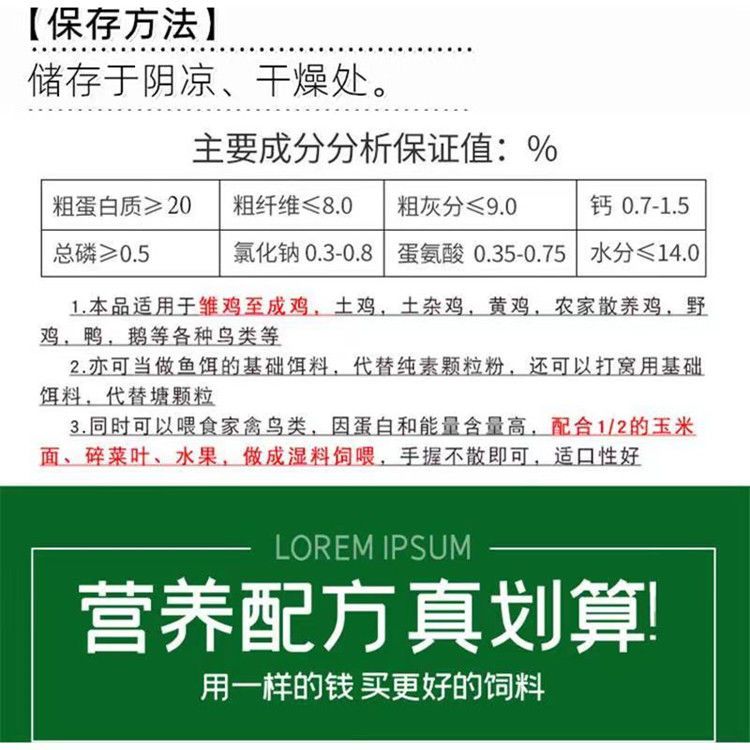 【保存方法】

储存于阴凉、干燥处。

主要成分分析保证值：%

| 粗蛋白质≥20 | 粗纤维≤8.0 | 粗灰分≤9.0 | 钙 0.7-1.5 |
|---|---|---|---|
| 总磷≥0.5 | 氯化钠 0.3-0.8 | 蛋氨酸 0.35-0.75 | 水分≤14.0 |

1.本品适用于雏鸡至成鸡，土鸡，土杂鸡，黄鸡，农家散养鸡，野鸡，鸭，鹅等各种鸟类等

2.亦可当做鱼饵的基础饵料，代替纯素颗粒粉，还可以打窝用基础饵料，代替塘颗粒

3.同时可以喂食家禽鸟类，因蛋白和能量含量高，配合1/2的玉米面、碎菜叶、水果，做成湿料饲喂，手握不散即可，适口性好

LOREM IPSUM

营养配方真划算!

用一样的钱 买更好的饲料